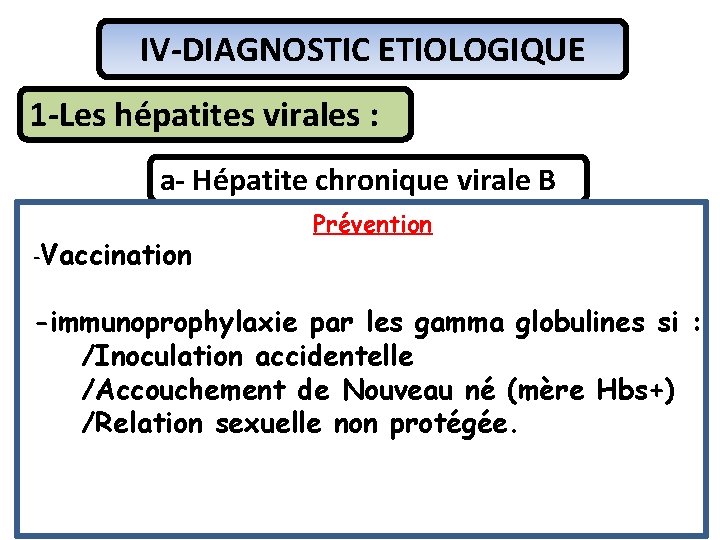 IV-DIAGNOSTIC ETIOLOGIQUE

1-Les hépatites virales :

a- Hépatite chronique virale B

Prévention

-Vaccination

-immunoprophylaxie par les gamma globulines si :
/Inoculation accidentelle
/Accouchement de Nouveau né (mère Hbs+)
/Relation sexuelle non protégée.